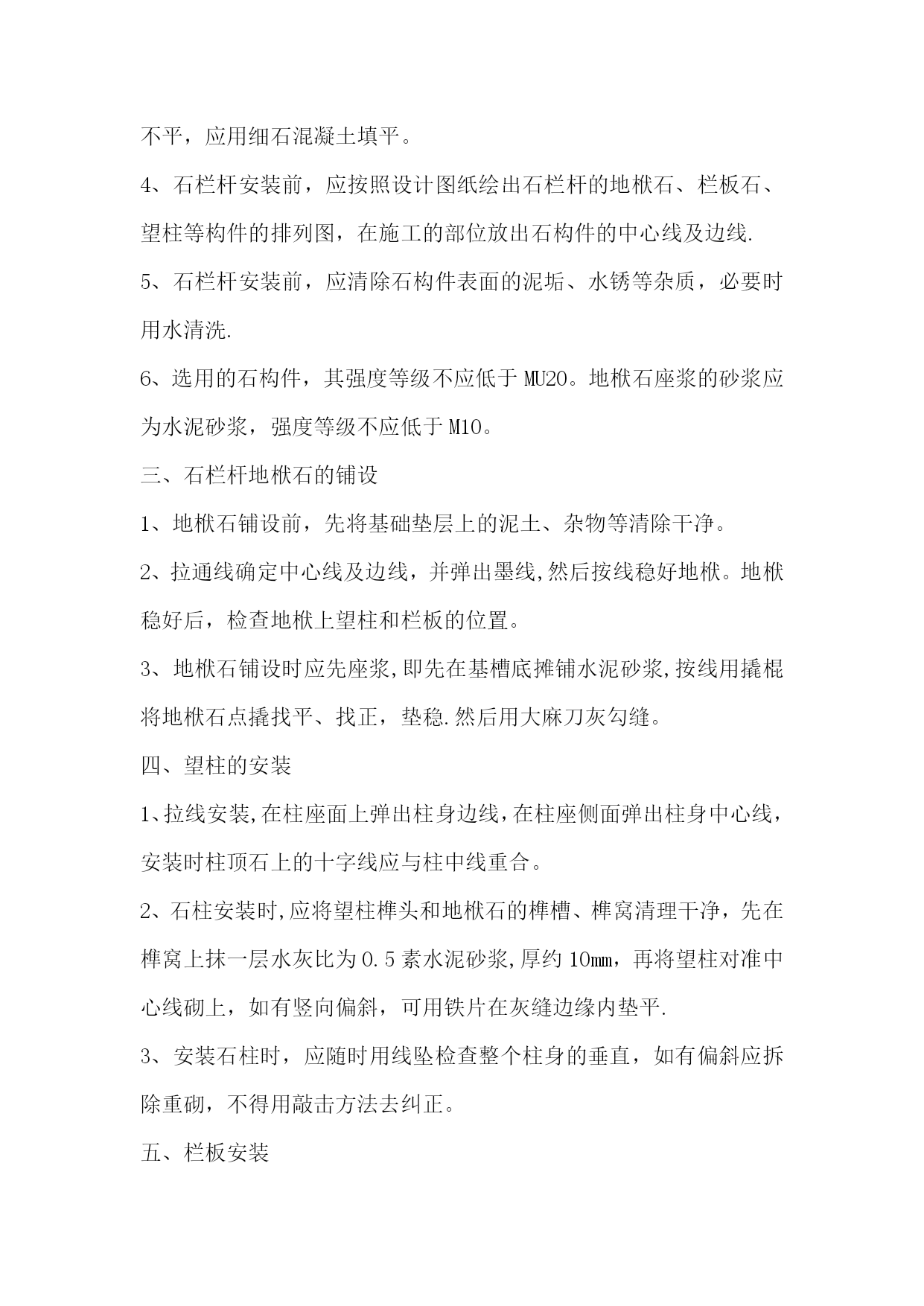 不平，应用细石混凝土填平。

4、石栏杆安装前，应按照设计图纸绘出石栏杆的地栿石、栏板石、望柱等构件的排列图，在施工的部位放出石构件的中心线及边线.

5、石栏杆安装前，应清除石构件表面的泥垢、水锈等杂质，必要时用水清洗.

6、选用的石构件，其强度等级不应低于 MU20。地栿石座浆的砂浆应为水泥砂浆，强度等级不应低于 M10。

三、石栏杆地栿石的铺设

1、地栿石铺设前，先将基础垫层上的泥土、杂物等清除干净。

2、拉通线确定中心线及边线，并弹出墨线,然后按线稳好地栿。地栿稳好后，检查地栿上望柱和栏板的位置。

3、地栿石铺设时应先座浆,即先在基槽底摊铺水泥砂浆,按线用撬棍将地栿石点撬找平、找正，垫稳.然后用大麻刀灰勾缝。

四、望柱的安装

1、拉线安装,在柱座面上弹出柱身边线,在柱座侧面弹出柱身中心线，安装时柱顶石上的十字线应与柱中线重合。

2、石柱安装时,应将望柱榫头和地栿石的榫槽、榫窝清理干净，先在榫窝上抹一层水灰比为 0.5 素水泥砂浆,厚约 10mm，再将望柱对准中心线砌上，如有竖向偏斜，可用铁片在灰缝边缘内垫平.

3、安装石柱时，应随时用线坠检查整个柱身的垂直，如有偏斜应拆除重砌，不得用敲击方法去纠正。

五、栏板安装